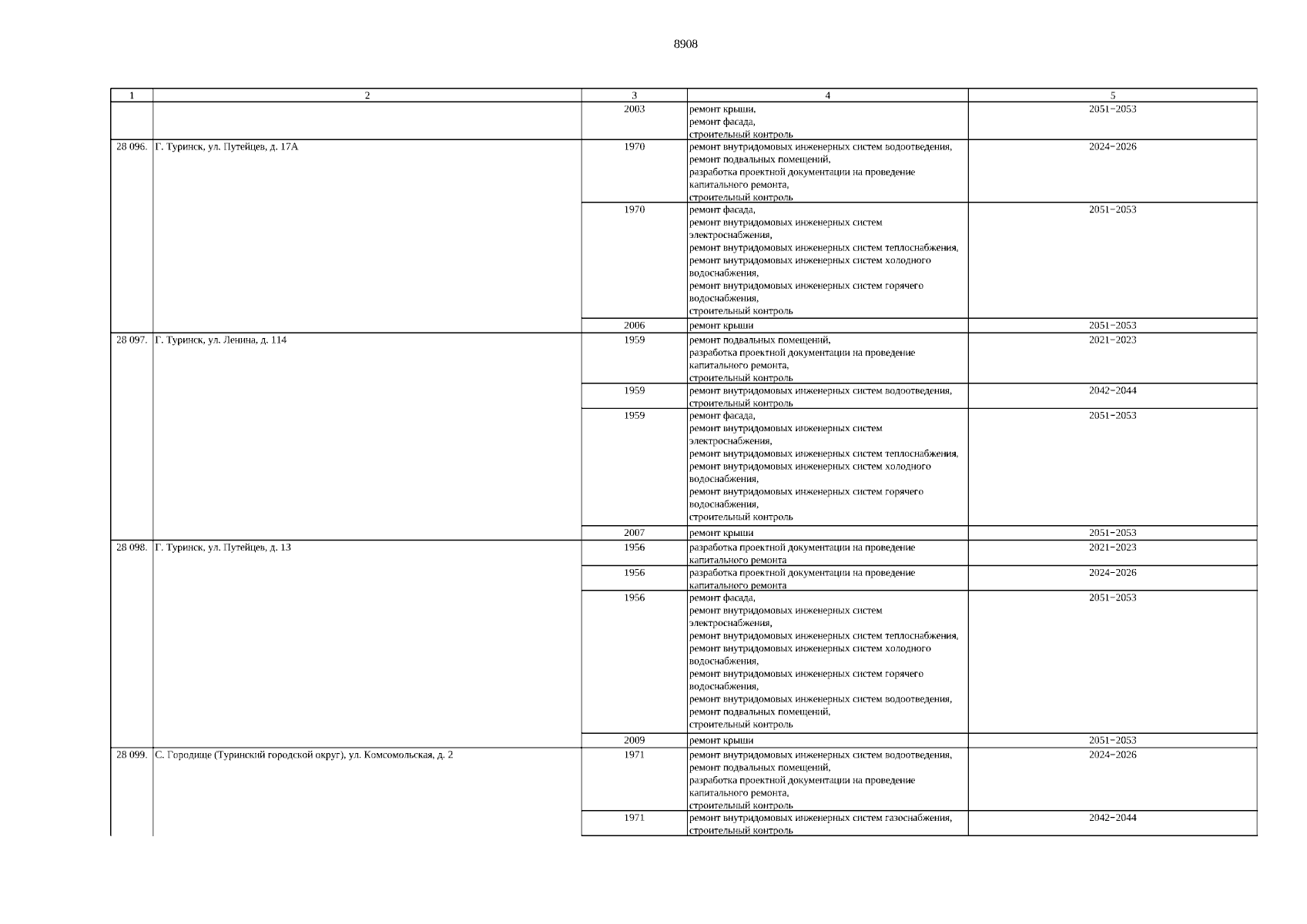 8908

| 1 | 2 | 3 | 4 | 5 |
|---|---|---|---|---|
| | | 2003 | ремонт крыши, ремонт фасада, строительный контроль | 2051−2053 |
| 28 096. | Г. Туринск, ул. Путейцев, д. 17А | 1970 | ремонт внутридомовых инженерных систем водоотведения, ремонт подвальных помещений, разработка проектной документации на проведение капитального ремонта, строительный контроль | 2024−2026 |
| | | 1970 | ремонт фасада, ремонт внутридомовых инженерных систем электроснабжения, ремонт внутридомовых инженерных систем теплоснабжения, ремонт внутридомовых инженерных систем холодного водоснабжения, ремонт внутридомовых инженерных систем горячего водоснабжения, строительный контроль | 2051−2053 |
| | | 2006 | ремонт крыши | 2051−2053 |
| 28 097. | Г. Туринск, ул. Ленина, д. 114 | 1959 | ремонт подвальных помещений, разработка проектной документации на проведение капитального ремонта, строительный контроль | 2021−2023 |
| | | 1959 | ремонт внутридомовых инженерных систем водоотведения, строительный контроль | 2042−2044 |
| | | 1959 | ремонт фасада, ремонт внутридомовых инженерных систем электроснабжения, ремонт внутридомовых инженерных систем теплоснабжения, ремонт внутридомовых инженерных систем холодного водоснабжения, ремонт внутридомовых инженерных систем горячего водоснабжения, строительный контроль | 2051−2053 |
| | | 2007 | ремонт крыши | 2051−2053 |
| 28 098. | Г. Туринск, ул. Путейцев, д. 13 | 1956 | разработка проектной документации на проведение капитального ремонта | 2021−2023 |
| | | 1956 | разработка проектной документации на проведение капитального ремонта | 2024−2026 |
| | | 1956 | ремонт фасада, ремонт внутридомовых инженерных систем электроснабжения, ремонт внутридомовых инженерных систем теплоснабжения, ремонт внутридомовых инженерных систем холодного водоснабжения, ремонт внутридомовых инженерных систем горячего водоснабжения, ремонт внутридомовых инженерных систем водоотведения, ремонт подвальных помещений, строительный контроль | 2051−2053 |
| | | 2009 | ремонт крыши | 2051−2053 |
| 28 099. | С. Городище (Туринский городской округ), ул. Комсомольская, д. 2 | 1971 | ремонт внутридомовых инженерных систем водоотведения, ремонт подвальных помещений, разработка проектной документации на проведение капитального ремонта, строительный контроль | 2024−2026 |
| | | 1971 | ремонт внутридомовых инженерных систем газоснабжения, строительный контроль | 2042−2044 |